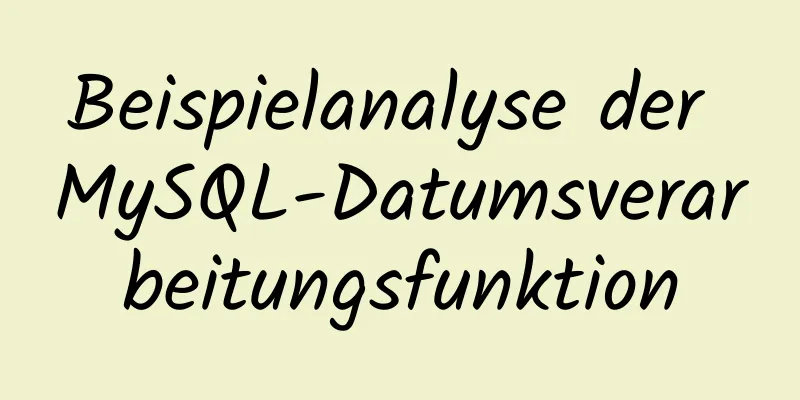 Beispielanalyse der MySQL-Datumsverarbeitungsfunktion